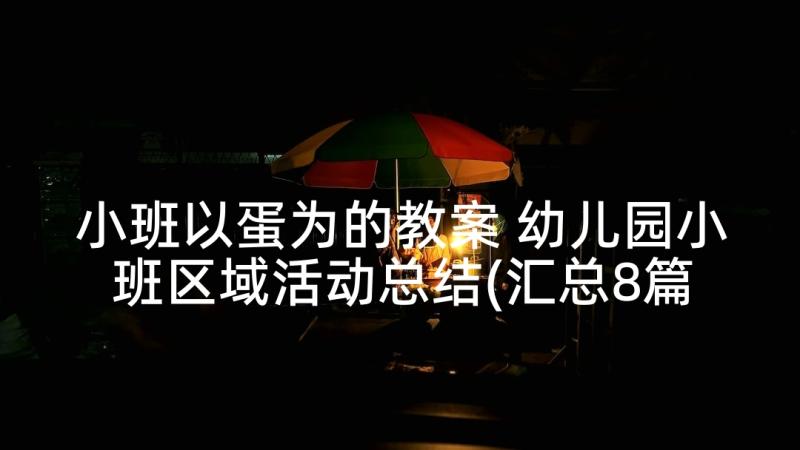 小班以蛋为的教案 幼儿园小班区域活动总结(汇总8篇